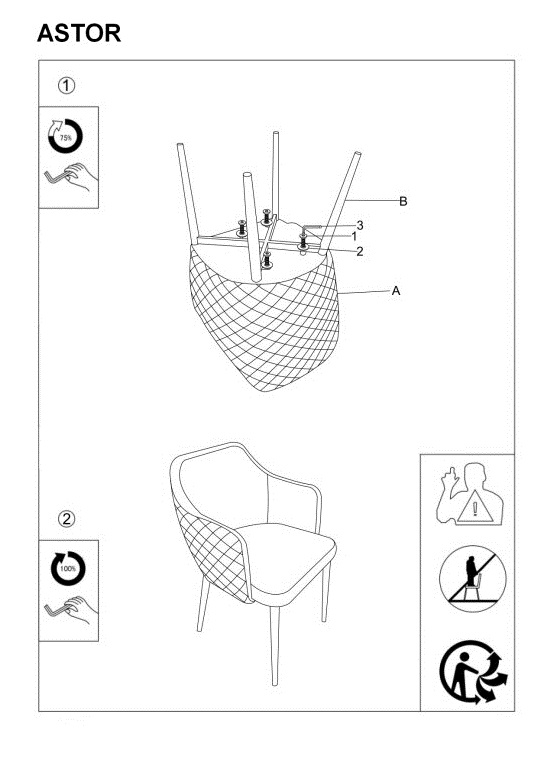 ASTOR

①

75%

B

3

1

2

A

②

100%